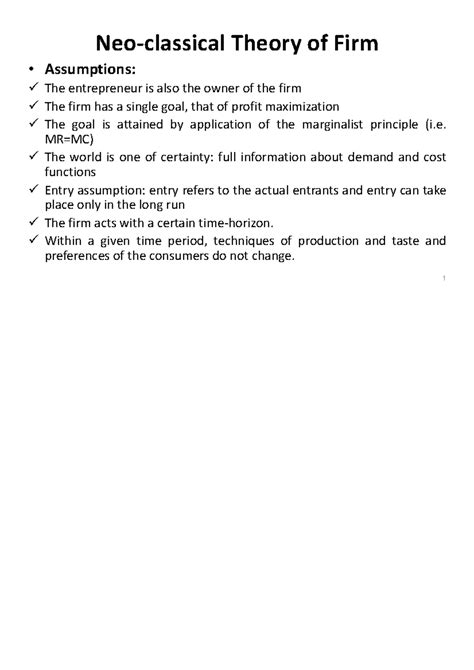 Neo-classical Theory of Firm

• Assumptions:
✓ The entrepreneur is also the owner of the firm
✓ The firm has a single goal, that of profit maximization
✓ The goal is attained by application of the marginalist principle (i.e. MR=MC)
✓ The world is one of certainty: full information about demand and cost functions
✓ Entry assumption: entry refers to the actual entrants and entry can take place only in the long run
✓ The firm acts with a certain time-horizon.
✓ Within a given time period, techniques of production and taste and preferences of the consumers do not change.

1